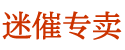 迷催专卖